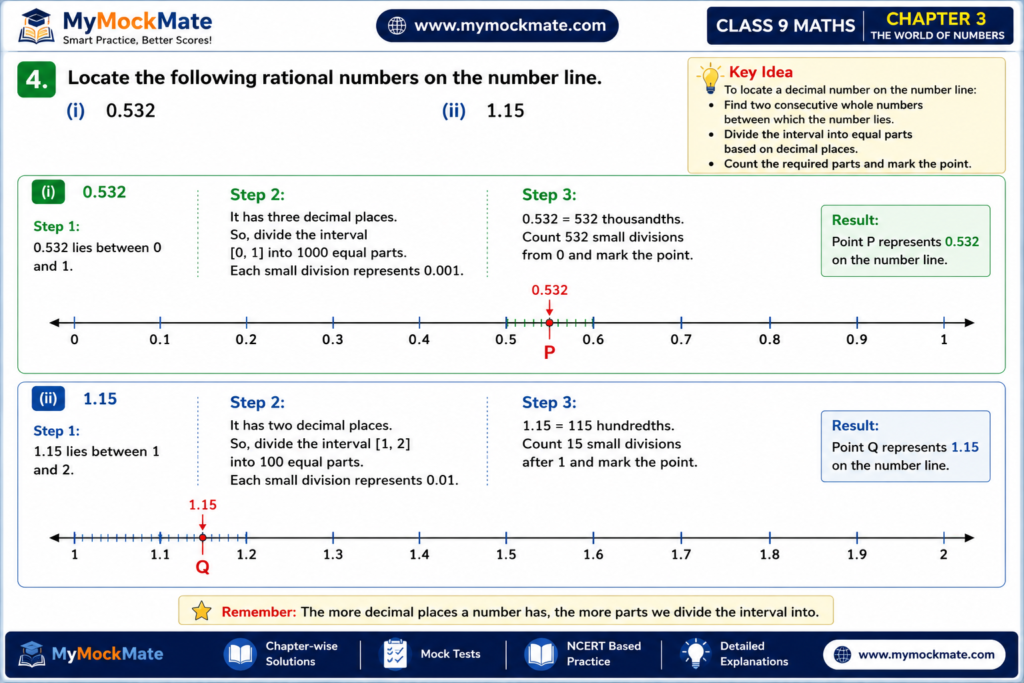 MyMockMate
Smart Practice, Better Scores!

www.mymockmate.com

CLASS 9 MATHS
CHAPTER 3
THE WORLD OF NUMBERS

4. Locate the following rational numbers on the number line.

(i) 0.532 (ii) 1.15

Key Idea
To locate a decimal number on the number line:
• Find two consecutive whole numbers between which the number lies.
• Divide the interval into equal parts based on decimal places.
• Count the required parts and mark the point.

(i) 0.532

Step 1:
0.532 lies between 0 and 1.

Step 2:
It has three decimal places. So, divide the interval [0, 1] into 1000 equal parts. Each small division represents 0.001.

Step 3:
0.532 = 532 thousandths. Count 532 small divisions from 0 and mark the point.

Result:
Point P represents 0.532 on the number line.

0.532
0 0.1 0.2 0.3 0.4 0.5 0.6 0.7 0.8 0.9 1
P

(ii) 1.15

Step 1:
1.15 lies between 1 and 2.

Step 2:
It has two decimal places. So, divide the interval [1, 2] into 100 equal parts. Each small division represents 0.01.

Step 3:
1.15 = 115 hundredths. Count 15 small divisions after 1 and mark the point.

Result:
Point Q represents 1.15 on the number line.

1.15
1 1.1 1.2 1.3 1.4 1.5 1.6 1.7 1.8 1.9 2
Q

Remember: The more decimal places a number has, the more parts we divide the interval into.

MyMockMate
Chapter-wise Solutions
Mock Tests
NCERT Based Practice
Detailed Explanations
www.mymockmate.com